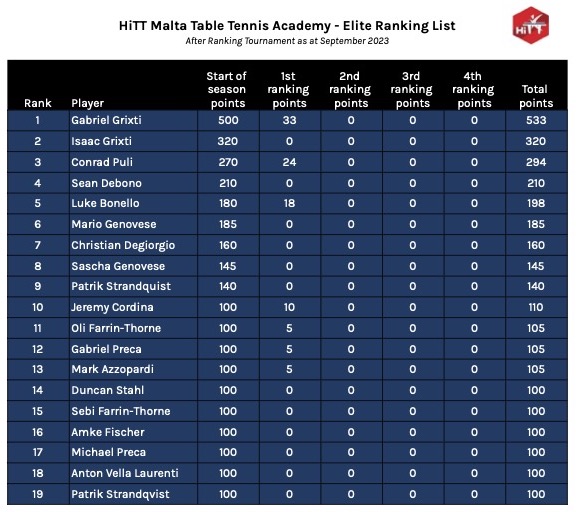 HiTT Malta Table Tennis Academy - Elite Ranking List
After Ranking Tournament as at September 2023

HiTT

| Rank | Player | Start of season points | 1st ranking points | 2nd ranking points | 3rd ranking points | 4th ranking points | Total points |
|---|---|---|---|---|---|---|---|
| 1 | Gabriel Grixti | 500 | 33 | 0 | 0 | 0 | 533 |
| 2 | Isaac Grixti | 320 | 0 | 0 | 0 | 0 | 320 |
| 3 | Conrad Puli | 270 | 24 | 0 | 0 | 0 | 294 |
| 4 | Sean Debono | 210 | 0 | 0 | 0 | 0 | 210 |
| 5 | Luke Bonello | 180 | 18 | 0 | 0 | 0 | 198 |
| 6 | Mario Genovese | 185 | 0 | 0 | 0 | 0 | 185 |
| 7 | Christian Degiorgio | 160 | 0 | 0 | 0 | 0 | 160 |
| 8 | Sascha Genovese | 145 | 0 | 0 | 0 | 0 | 145 |
| 9 | Patrik Strandquist | 140 | 0 | 0 | 0 | 0 | 140 |
| 10 | Jeremy Cordina | 100 | 10 | 0 | 0 | 0 | 110 |
| 11 | Oli Farrin-Thorne | 100 | 5 | 0 | 0 | 0 | 105 |
| 12 | Gabriel Preca | 100 | 5 | 0 | 0 | 0 | 105 |
| 13 | Mark Azzopardi | 100 | 5 | 0 | 0 | 0 | 105 |
| 14 | Duncan Stahl | 100 | 0 | 0 | 0 | 0 | 100 |
| 15 | Sebi Farrin-Thorne | 100 | 0 | 0 | 0 | 0 | 100 |
| 16 | Amke Fischer | 100 | 0 | 0 | 0 | 0 | 100 |
| 17 | Michael Preca | 100 | 0 | 0 | 0 | 0 | 100 |
| 18 | Anton Vella Laurenti | 100 | 0 | 0 | 0 | 0 | 100 |
| 19 | Patrik Strandqvist | 100 | 0 | 0 | 0 | 0 | 100 |